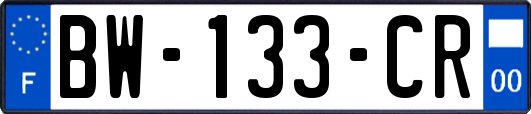 F

BW-133-CR

00